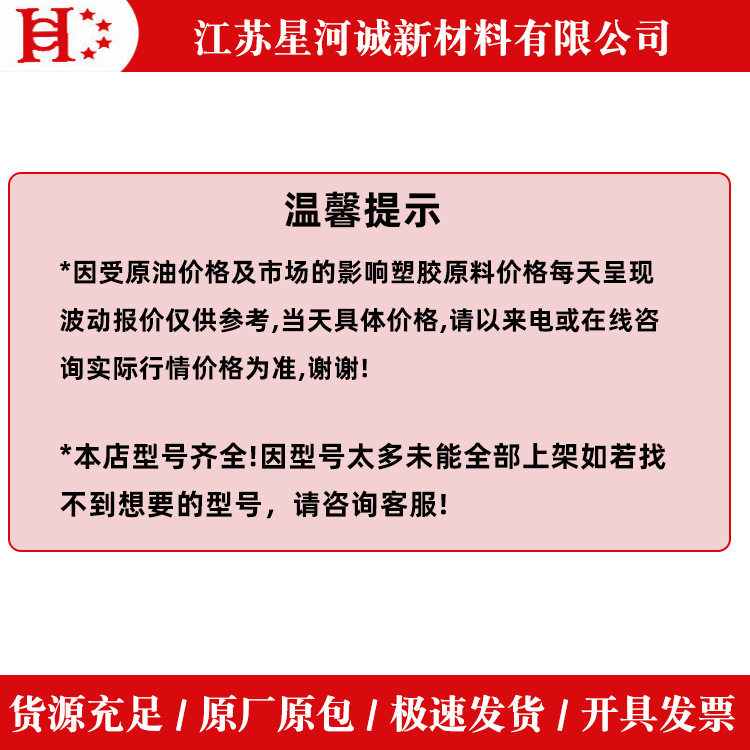 江苏星河诚新材料有限公司

温馨提示

*因受原油价格及市场的影响塑胶原料价格每天呈现波动报价仅供参考,当天具体价格,请以来电或在线咨询实际行情价格为准,谢谢!

*本店型号齐全!因型号太多未能全部上架如若找不到想要的型号，请咨询客服!

货源充足 / 原厂原包 / 极速发货 / 开具发票